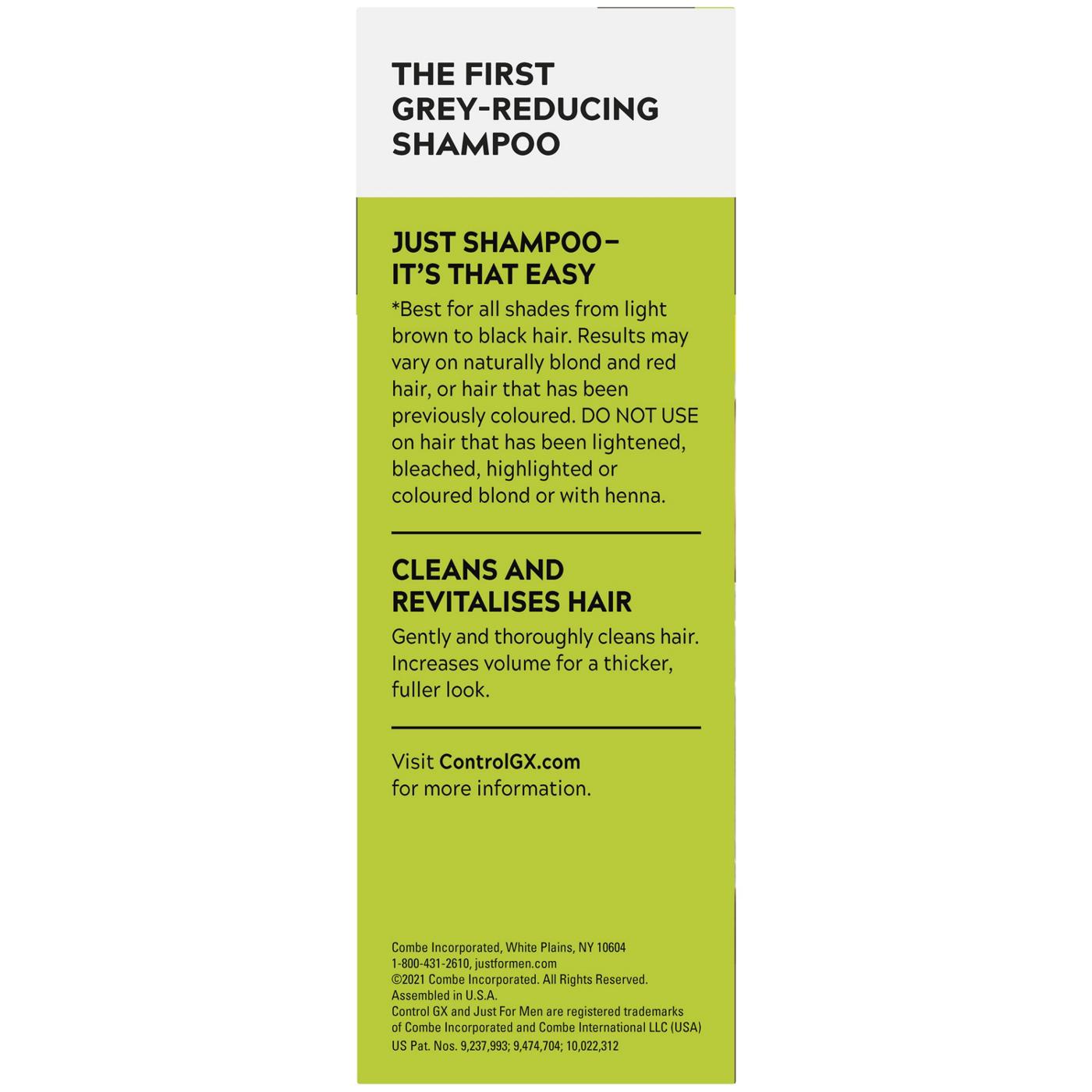 THE FIRST GREY-REDUCING SHAMPOO

JUST SHAMPOO– IT'S THAT EASY

*Best for all shades from light brown to black hair. Results may vary on naturally blond and red hair, or hair that has been previously coloured. DO NOT USE on hair that has been lightened, bleached, highlighted or coloured blond or with henna.

CLEANS AND REVITALISES HAIR

Gently and thoroughly cleans hair. Increases volume for a thicker, fuller look.

Visit ControlGX.com for more information.

Combe Incorporated, White Plains, NY 10604
1-800-431-2610, justformen.com
©2021 Combe Incorporated. All Rights Reserved.
Assembled in U.S.A.
Control GX and Just For Men are registered trademarks of Combe Incorporated and Combe International LLC (USA)
US Pat. Nos. 9,237,993; 9,474,704; 10,022,312